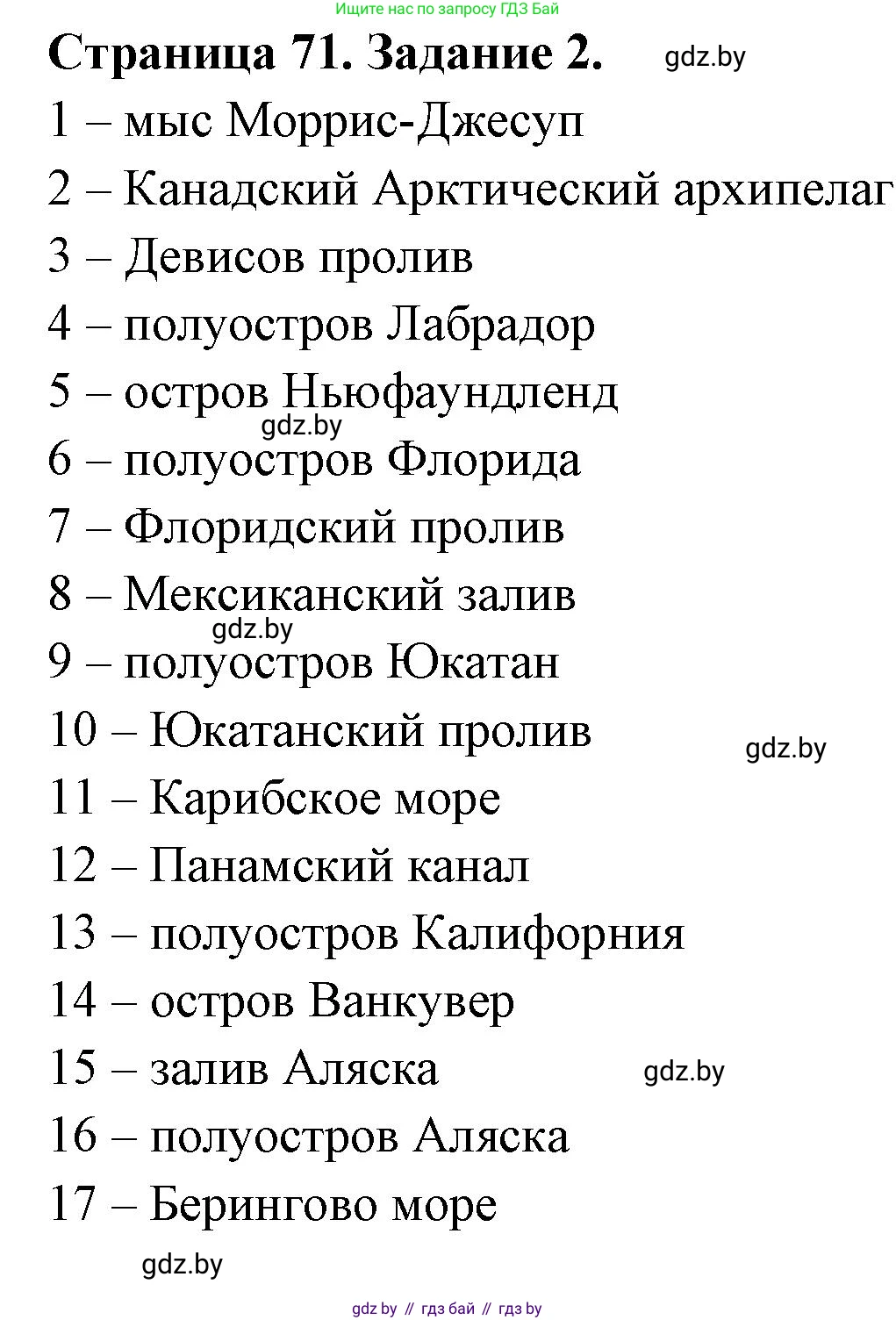 Ищите нас по запросу ГДЗ Бай

Страница 71. Задание 2. gdz.by

1 – мыс Моррис-Джесуп

2 – Канадский Арктический архипелаг

3 – Девисов пролив

4 – полуостров Лабрадор

5 – остров Ньюфаундленд

gdz.by

6 – полуостров Флорида

7 – Флоридский пролив

8 – Мексиканский залив

gdz.by

9 – полуостров Юкатан

10 – Юкатанский пролив

gdz.by

11 – Карибское море

12 – Панамский канал

13 – полуостров Калифорния

14 – остров Ванкувер

15 – залив Аляска

gdz.by

16 – полуостров Аляска

17 – Берингово море

gdz.by

gdz by // гдз бай // гдз by